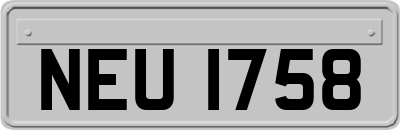 NEU 1758